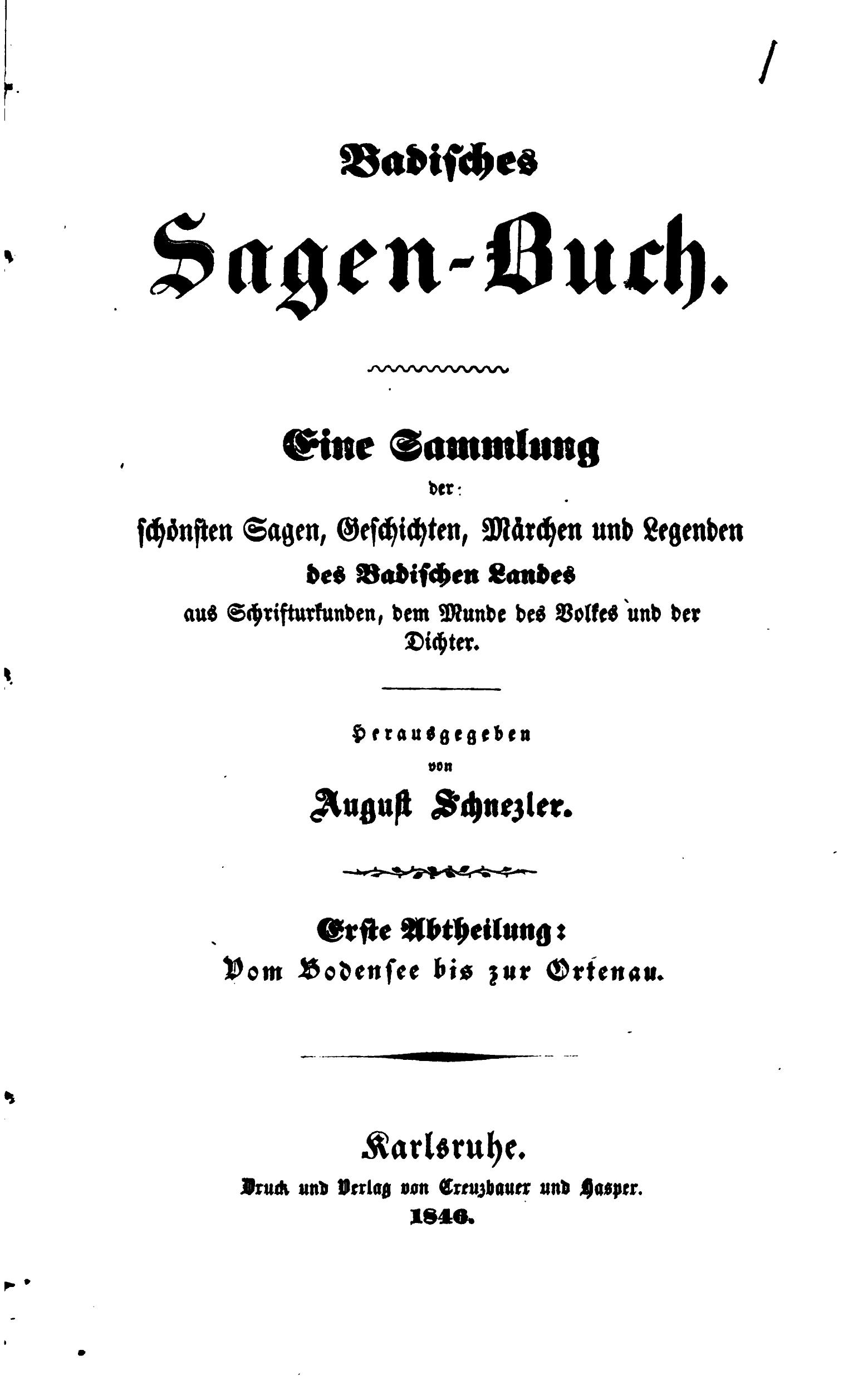 Badisches

Sagen-Buch.

Eine Sammlung

der

schönsten Sagen, Geschichten, Märchen und Legenden des Badischen Landes aus Schrifturkunden, dem Munde des Volkes und der Dichter.

Herausgegeben

von

August Schnezler.

Erste Abtheilung:

Vom Bodensee bis zur Ortenau.

Karlsruhe.

Druck und Verlag von Creuzbauer und Hasper.

1846.